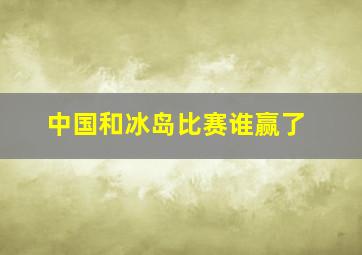 中国和冰岛比赛谁赢了